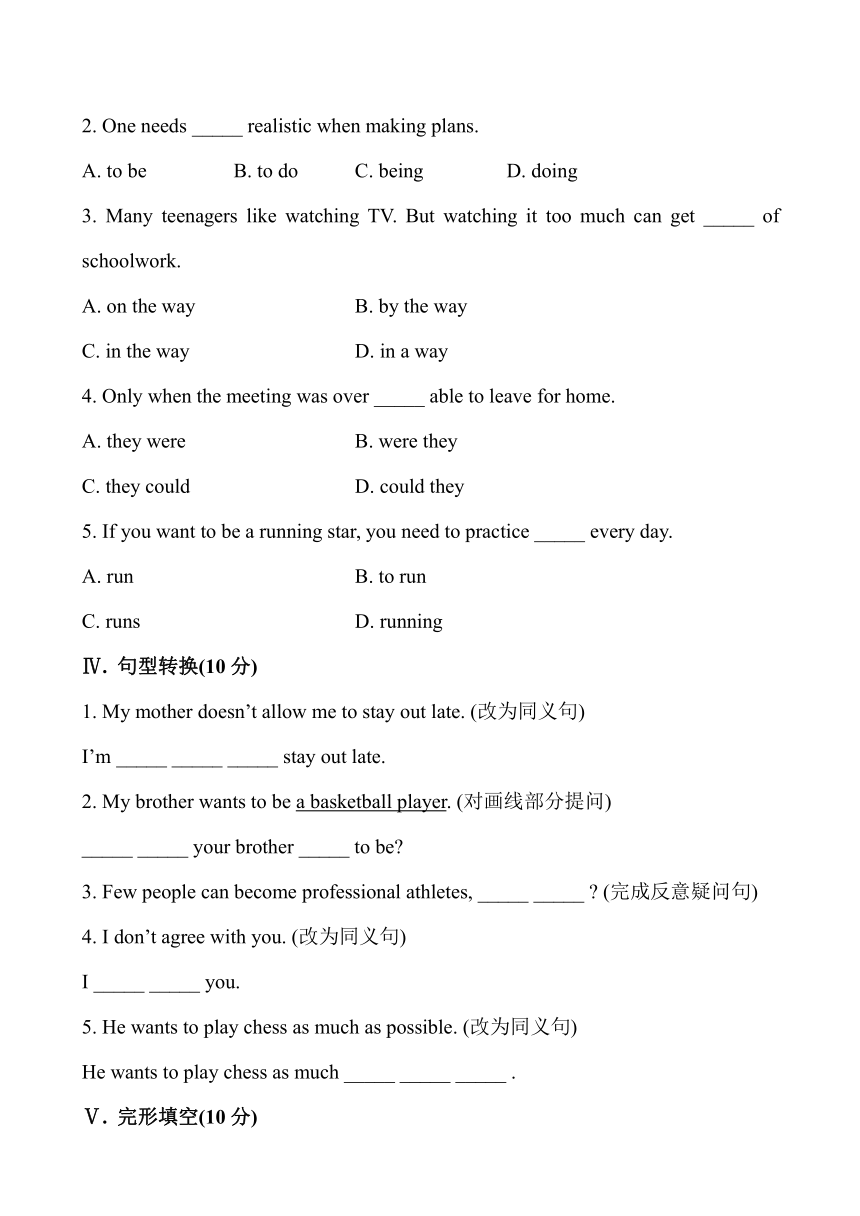 2. One needs _____ realistic when making plans.

A. to be B. to do C. being D. doing

3. Many teenagers like watching TV. But watching it too much can get _____ of schoolwork.

A. on the way B. by the way

C. in the way D. in a way

4. Only when the meeting was over _____ able to leave for home.

A. they were B. were they

C. they could D. could they

5. If you want to be a running star, you need to practice _____ every day.

A. run B. to run

C. runs D. running

Ⅳ. 句型转换(10 分)

1. My mother doesn't allow me to stay out late. (改为同义句)

I'm _____ _____ _____ stay out late.

2. My brother wants to be a basketball player. (对画线部分提问)

_____ _____ your brother _____ to be?

3. Few people can become professional athletes, _____ _____ ? (完成反意疑问句)

4. I don't agree with you. (改为同义句)

I _____ _____ you.

5. He wants to play chess as much as possible. (改为同义句)

He wants to play chess as much _____ _____ _____ .

Ⅴ. 完形填空(10 分)